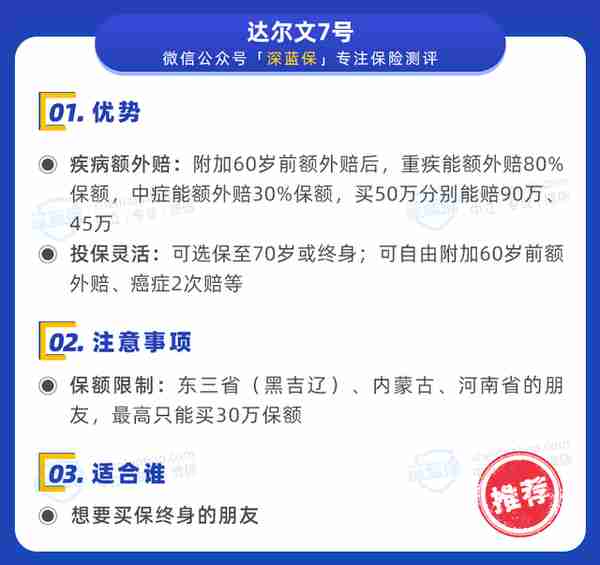 达尔文7号
微信公众号「深蓝保」专注保险测评

01. 优势

疾病额外赔：附加60岁前额外赔后，重疾能额外赔80%保额，中症能额外赔30%保额，买50万分别能赔90万、45万

投保灵活：可选保至70岁或终身；可自由附加60岁前额外赔、癌症2次赔等

02. 注意事项

保额限制：东三省（黑吉辽）、内蒙古、河南省的朋友，最高只能买30万保额

03. 适合谁

想要买保终身的朋友

推荐